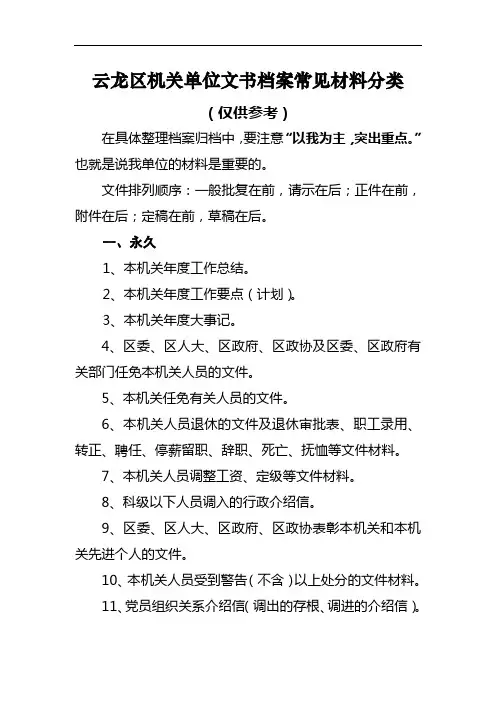 云龙区机关单位文书档案常见材料分类

（仅供参考）

在具体整理档案归档中，要注意“以我为主，突出重点。”也就是说我单位的材料是重要的。

文件排列顺序：一般批复在前，请示在后；正件在前，附件在后；定稿在前，草稿在后。

一、永久

1、本机关年度工作总结。

2、本机关年度工作要点（计划）。

3、本机关年度大事记。

4、区委、区人大、区政府、区政协及区委、区政府有关部门任免本机关人员的文件。

5、本机关任免有关人员的文件。

6、本机关人员退休的文件及退休审批表、职工录用、转正、聘任、停薪留职、辞职、死亡、抚恤等文件材料。

7、本机关人员调整工资、定级等文件材料。

8、科级以下人员调入的行政介绍信。

9、区委、区人大、区政府、区政协表彰本机关和本机关先进个人的文件。

10、本机关人员受到警告（不含）以上处分的文件材料。

11、党员组织关系介绍信（调出的存根、调进的介绍信）。